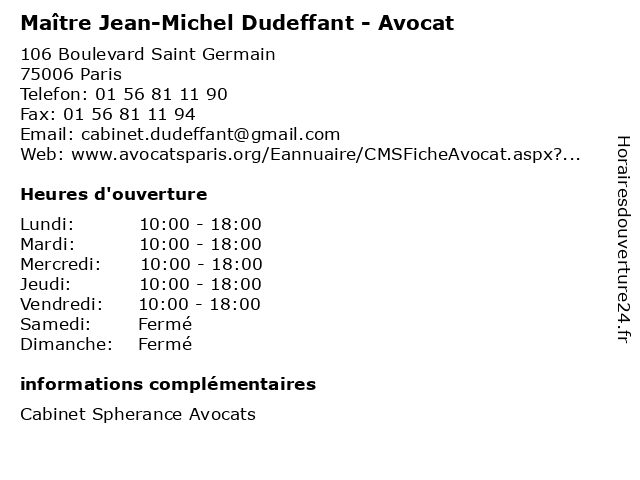 Maître Jean-Michel Dudeffant - Avocat

106 Boulevard Saint Germain
75006 Paris
Telefon: 01 56 81 11 90
Fax: 01 56 81 11 94
Email: cabinet.dudeffant@gmail.com
Web: www.avocatsparis.org/Eannuaire/CMSFicheAvocat.aspx?...

Heures d'ouverture

Lundi: 10:00 - 18:00
Mardi: 10:00 - 18:00
Mercredi: 10:00 - 18:00
Jeudi: 10:00 - 18:00
Vendredi: 10:00 - 18:00
Samedi: Fermé
Dimanche: Fermé

informations complémentaires

Cabinet Spherance Avocats

Horairesdouverture24.fr